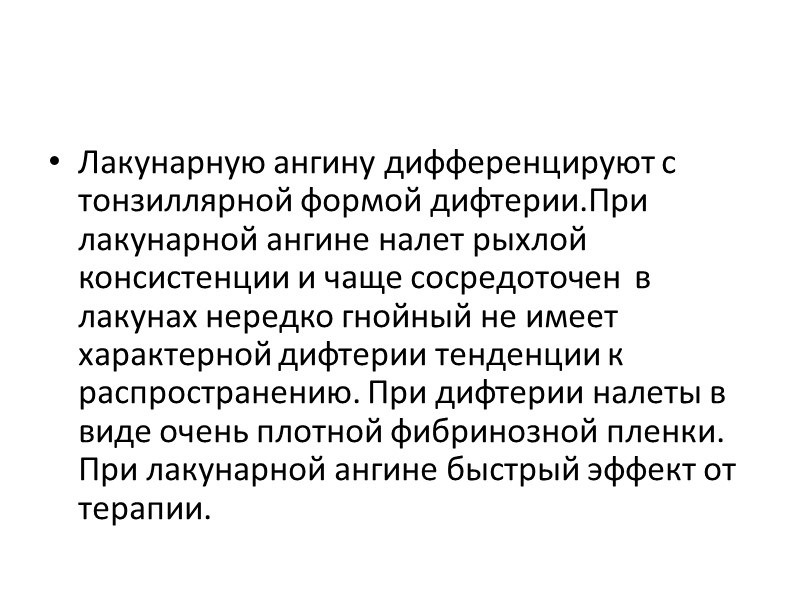 • Лакунарную ангину дифференцируют с тонзиллярной формой дифтерии.При лакунарной ангине налет рыхлой консистенции и чаще сосредоточен в лакунах нередко гнойный не имеет характерной дифтерии тенденции к распространению. При дифтерии налеты в виде очень плотной фибринозной пленки. При лакунарной ангине быстрый эффект от терапии.